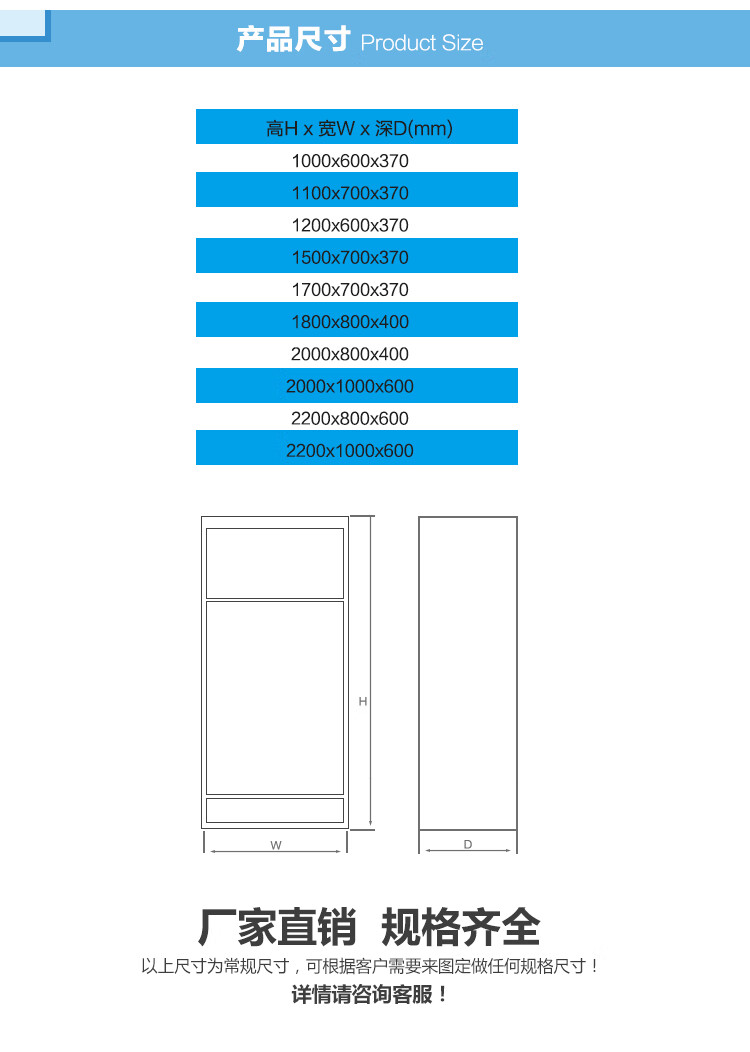 产品尺寸 Product Size

| 高H x 宽W x 深D(mm) |
|---|
| 1000x600x370 |
| 1100x700x370 |
| 1200x600x370 |
| 1500x700x370 |
| 1700x700x370 |
| 1800x800x400 |
| 2000x800x400 |
| 2000x1000x600 |
| 2200x800x600 |
| 2200x1000x600 |

H
W
D

厂家直销 规格齐全

以上尺寸为常规尺寸，可根据客户需要来图定做任何规格尺寸！

详情请咨询客服！